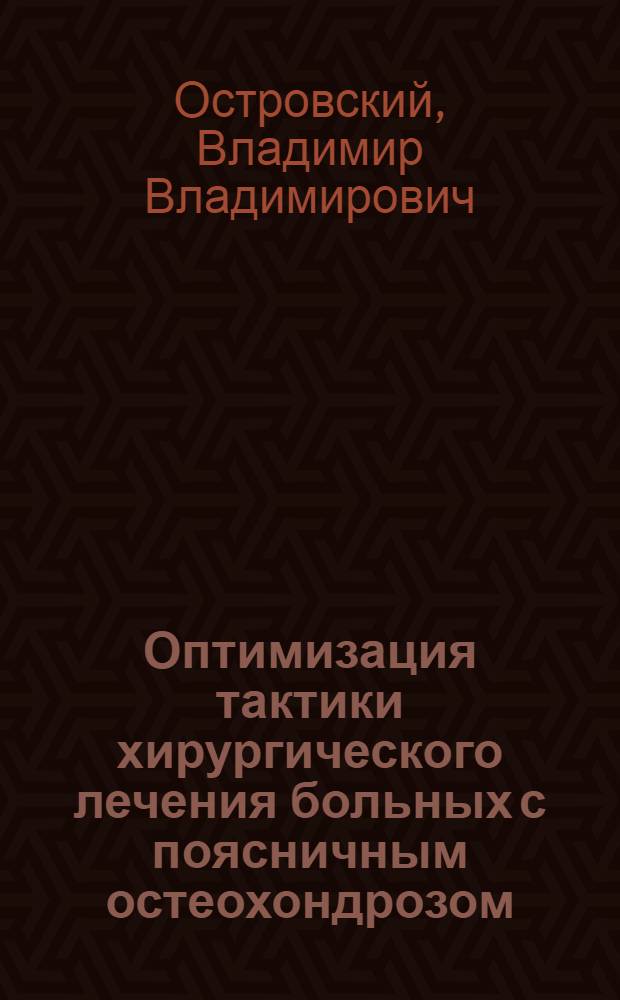 Островский, Владимир Владимирович

Оптимизация тактики хирургического лечения больных с поясничным остеохондрозом